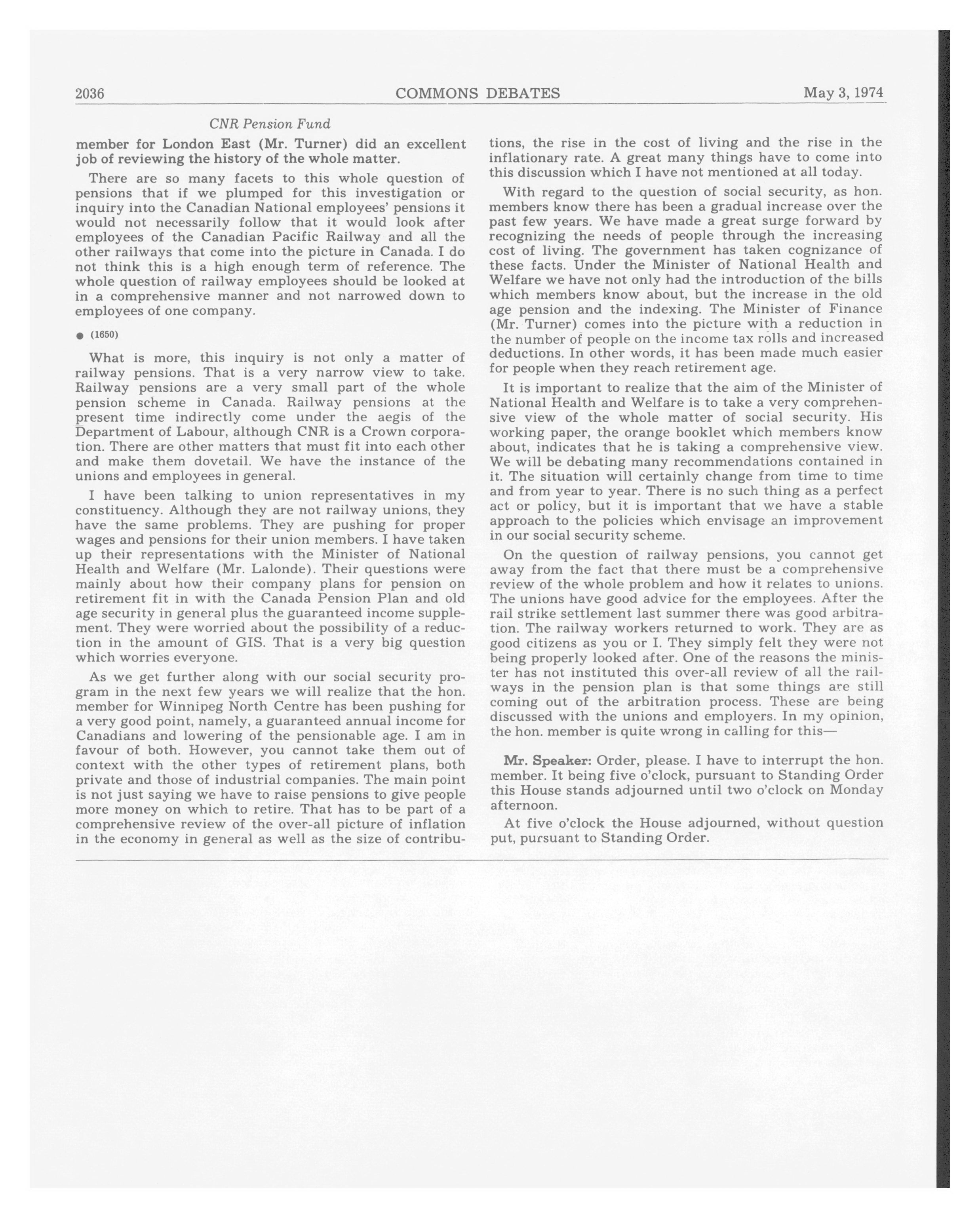 2036 COMMONS DEBATES May 3, 1974

CNR Pension Fund

member for London East (Mr. Turner) did an excellent job of reviewing the history of the whole matter.

There are so many facets to this whole question of pensions that if we plumped for this investigation or inquiry into the Canadian National employees' pensions it would not necessarily follow that it would look after employees of the Canadian Pacific Railway and all the other railways that come into the picture in Canada. I do not think this is a high enough term of reference. The whole question of railway employees should be looked at in a comprehensive manner and not narrowed down to employees of one company.

● (1650)

What is more, this inquiry is not only a matter of railway pensions. That is a very narrow view to take. Railway pensions are a very small part of the whole pension scheme in Canada. Railway pensions at the present time indirectly come under the aegis of the Department of Labour, although CNR is a Crown corporation. There are other matters that must fit into each other and make them dovetail. We have the instance of the unions and employees in general.

I have been talking to union representatives in my constituency. Although they are not railway unions, they have the same problems. They are pushing for proper wages and pensions for their union members. I have taken up their representations with the Minister of National Health and Welfare (Mr. Lalonde). Their questions were mainly about how their company plans for pension on retirement fit in with the Canada Pension Plan and old age security in general plus the guaranteed income supplement. They were worried about the possibility of a reduction in the amount of GIS. That is a very big question which worries everyone.

As we get further along with our social security program in the next few years we will realize that the hon. member for Winnipeg North Centre has been pushing for a very good point, namely, a guaranteed annual income for Canadians and lowering of the pensionable age. I am in favour of both. However, you cannot take them out of context with the other types of retirement plans, both private and those of industrial companies. The main point is not just saying we have to raise pensions to give people more money on which to retire. That has to be part of a comprehensive review of the over-all picture of inflation in the economy in general as well as the size of contributions, the rise in the cost of living and the rise in the inflationary rate. A great many things have to come into this discussion which I have not mentioned at all today.

With regard to the question of social security, as hon. members know there has been a gradual increase over the past few years. We have made a great surge forward by recognizing the needs of people through the increasing cost of living. The government has taken cognizance of these facts. Under the Minister of National Health and Welfare we have not only had the introduction of the bills which members know about, but the increase in the old age pension and the indexing. The Minister of Finance (Mr. Turner) comes into the picture with a reduction in the number of people on the income tax rolls and increased deductions. In other words, it has been made much easier for people when they reach retirement age.

It is important to realize that the aim of the Minister of National Health and Welfare is to take a very comprehensive view of the whole matter of social security. His working paper, the orange booklet which members know about, indicates that he is taking a comprehensive view. We will be debating many recommendations contained in it. The situation will certainly change from time to time and from year to year. There is no such thing as a perfect act or policy, but it is important that we have a stable approach to the policies which envisage an improvement in our social security scheme.

On the question of railway pensions, you cannot get away from the fact that there must be a comprehensive review of the whole problem and how it relates to unions. The unions have good advice for the employees. After the rail strike settlement last summer there was good arbitration. The railway workers returned to work. They are as good citizens as you or I. They simply felt they were not being properly looked after. One of the reasons the minister has not instituted this over-all review of all the railways in the pension plan is that some things are still coming out of the arbitration process. These are being discussed with the unions and employers. In my opinion, the hon. member is quite wrong in calling for this—

Mr. Speaker: Order, please. I have to interrupt the hon. member. It being five o'clock, pursuant to Standing Order this House stands adjourned until two o'clock on Monday afternoon.

At five o'clock the House adjourned, without question put, pursuant to Standing Order.